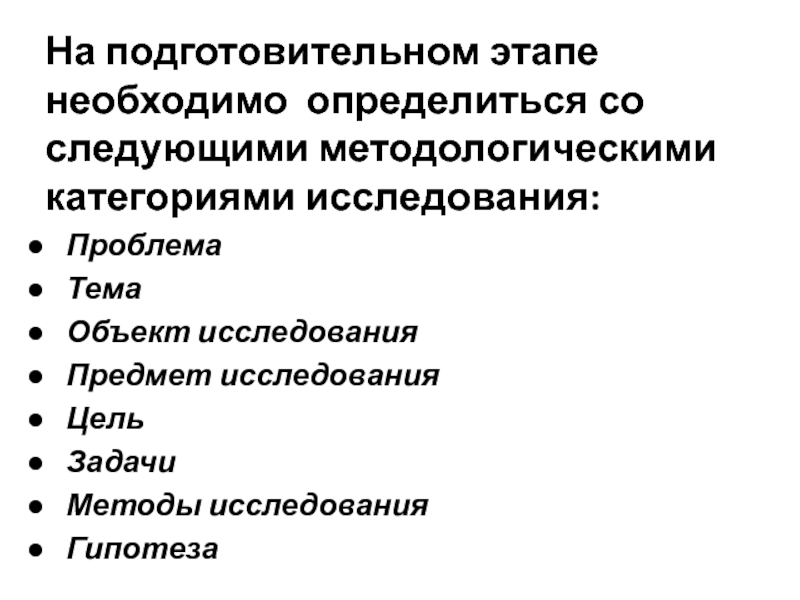 На подготовительном этапе необходимо определиться со следующими методологическими категориями исследования:

• Проблема
• Тема
• Объект исследования
• Предмет исследования
• Цель
• Задачи
• Методы исследования
• Гипотеза